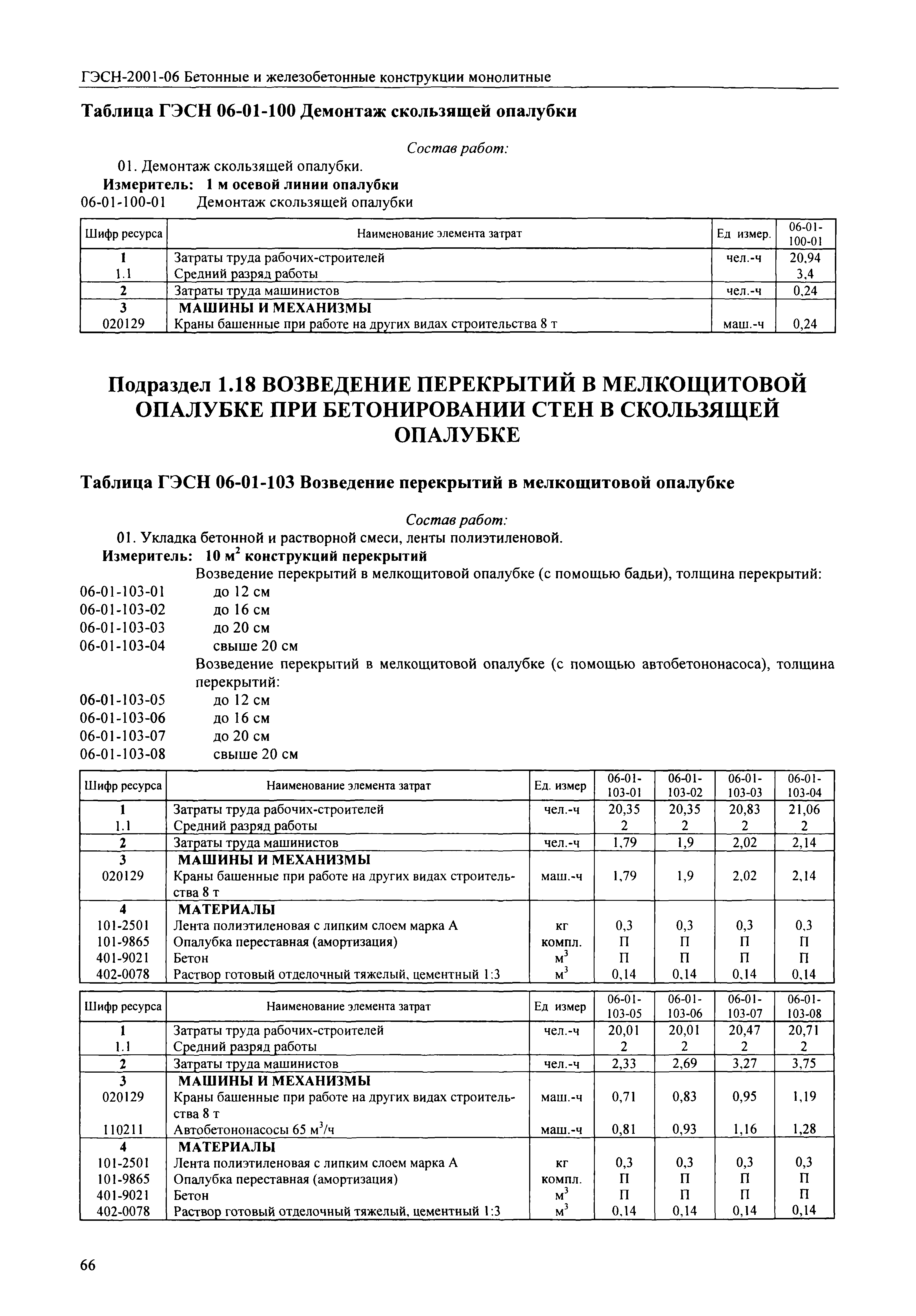 ГЭСН-2001-06 Бетонные и железобетонные конструкции монолитные

Таблица ГЭСН 06-01-100 Демонтаж скользящей опалубки

Состав работ:

01. Демонтаж скользящей опалубки.

Измеритель: 1 м осевой линии опалубки

06-01-100-01 Демонтаж скользящей опалубки

| Шифр ресурса | Наименование элемента затрат | Ед измер. | 06-01-100-01 |
|---|---|---|---|
| 1 | Затраты труда рабочих-строителей | чел.-ч | 20,94 |
| 1.1 | Средний разряд работы | | 3,4 |
| 2 | Затраты труда машинистов | чел.-ч | 0,24 |
| 3 | МАШИНЫ И МЕХАНИЗМЫ | | |
| 020129 | Краны башенные при работе на других видах строительства 8 т | маш.-ч | 0,24 |

Подраздел 1.18 ВОЗВЕДЕНИЕ ПЕРЕКРЫТИЙ В МЕЛКОЩИТОВОЙ ОПАЛУБКЕ ПРИ БЕТОНИРОВАНИИ СТЕН В СКОЛЬЗЯЩЕЙ ОПАЛУБКЕ

Таблица ГЭСН 06-01-103 Возведение перекрытий в мелкощитовой опалубке

Состав работ:

01. Укладка бетонной и растворной смеси, ленты полиэтиленовой.

Измеритель: 10 $м^2$ конструкций перекрытий

Возведение перекрытий в мелкощитовой опалубке (с помощью бадьи), толщина перекрытий:

06-01-103-01 до 12 см
06-01-103-02 до 16 см
06-01-103-03 до 20 см
06-01-103-04 свыше 20 см

Возведение перекрытий в мелкощитовой опалубке (с помощью автобетононасоса), толщина перекрытий:

06-01-103-05 до 12 см
06-01-103-06 до 16 см
06-01-103-07 до 20 см
06-01-103-08 свыше 20 см

| Шифр ресурса | Наименование элемента затрат | Ед. измер | 06-01-103-01 | 06-01-103-02 | 06-01-103-03 | 06-01-103-04 |
|---|---|---|---|---|---|---|
| 1 | Затраты труда рабочих-строителей | чел.-ч | 20,35 | 20,35 | 20,83 | 21,06 |
| 1.1 | Средний разряд работы | | 2 | 2 | 2 | 2 |
| 2 | Затраты труда машинистов | чел.-ч | 1,79 | 1,9 | 2,02 | 2,14 |
| 3 | МАШИНЫ И МЕХАНИЗМЫ | | | | | |
| 020129 | Краны башенные при работе на других видах строительства 8 т | маш.-ч | 1,79 | 1,9 | 2,02 | 2,14 |
| 4 | МАТЕРИАЛЫ | | | | | |
| 101-2501 | Лента полиэтиленовая с липким слоем марка А | кг | 0,3 | 0,3 | 0,3 | 0,3 |
| 101-9865 | Опалубка переставная (амортизация) | компл. | П | П | П | П |
| 401-9021 | Бетон | $м^3$ | П | П | П | П |
| 402-0078 | Раствор готовый отделочный тяжелый, цементный 1:3 | $м^3$ | 0,14 | 0,14 | 0,14 | 0,14 |

| Шифр ресурса | Наименование элемента затрат | Ед измер | 06-01-103-05 | 06-01-103-06 | 06-01-103-07 | 06-01-103-08 |
|---|---|---|---|---|---|---|
| 1 | Затраты труда рабочих-строителей | чел.-ч | 20,01 | 20,01 | 20,47 | 20,71 |
| 1.1 | Средний разряд работы | | 2 | 2 | 2 | 2 |
| 2 | Затраты труда машинистов | чел.-ч | 2,33 | 2,69 | 3,27 | 3,75 |
| 3 | МАШИНЫ И МЕХАНИЗМЫ | | | | | |
| 020129 | Краны башенные при работе на других видах строительства 8 т | маш.-ч | 0,71 | 0,83 | 0,95 | 1,19 |
| 110211 | Автобетононасосы 65 $м^3$/ч | маш.-ч | 0,81 | 0,93 | 1,16 | 1,28 |
| 4 | МАТЕРИАЛЫ | | | | | |
| 101-2501 | Лента полиэтиленовая с липким слоем марка А | кг | 0,3 | 0,3 | 0,3 | 0,3 |
| 101-9865 | Опалубка переставная (амортизация) | компл. | П | П | П | П |
| 401-9021 | Бетон | $м^3$ | П | П | П | П |
| 402-0078 | Раствор готовый отделочный тяжелый, цементный 1:3 | $м^3$ | 0,14 | 0,14 | 0,14 | 0,14 |

66